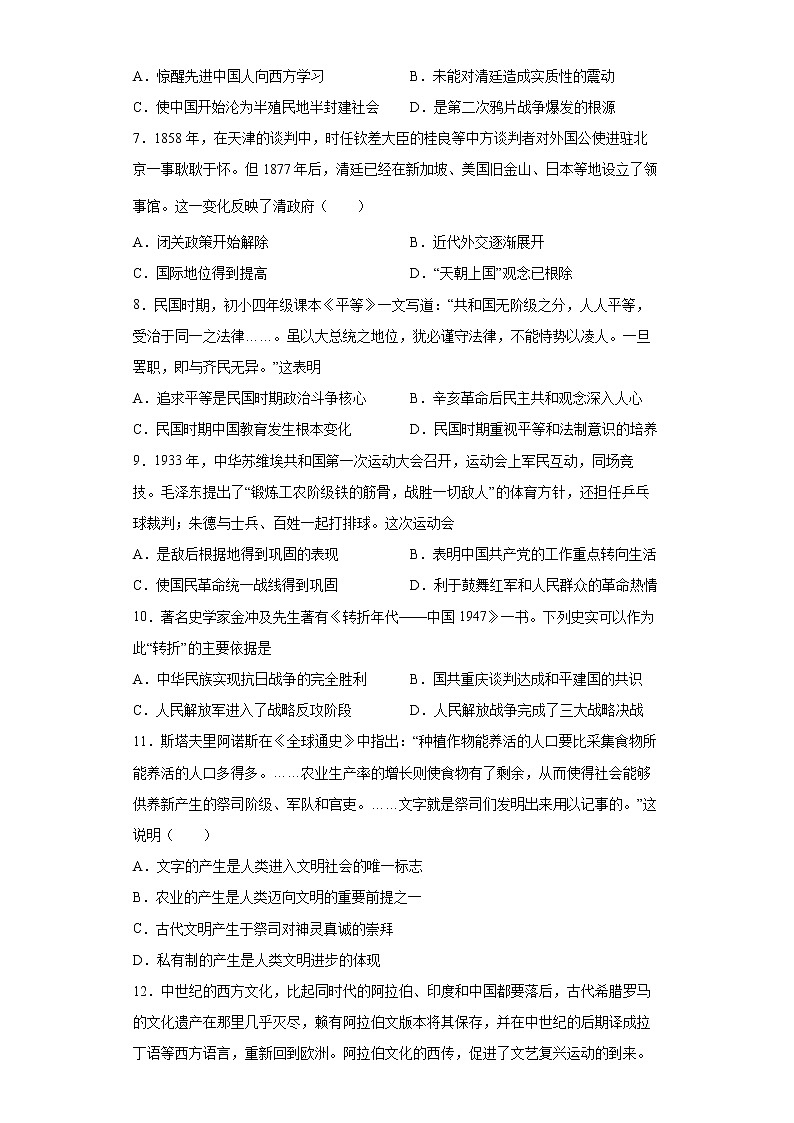 A．惊醒先进中国人向西方学习　　B．未能对清廷造成实质性的震动
C．使中国开始沦为半殖民地半封建社会　　D．是第二次鸦片战争爆发的根源

7．1858 年，在天津的谈判中，时任钦差大臣的桂良等中方谈判者对外国公使进驻北京一事耿耿于怀。但 1877 年后，清廷已经在新加坡、美国旧金山、日本等地设立了领事馆。这一变化反映了清政府（　　）
A．闭关政策开始解除　　B．近代外交逐渐展开
C．国际地位得到提高　　D．“天朝上国”观念已根除

8．民国时期，初小四年级课本《平等》一文写道：“共和国无阶级之分，人人平等，受治于同一之法律……。虽以大总统之地位，犹必谨守法律，不能恃势以凌人。一旦罢职，即与齐民无异。”这表明
A．追求平等是民国时期政治斗争核心　　B．辛亥革命后民主共和观念深入人心
C．民国时期中国教育发生根本变化　　D．民国时期重视平等和法制意识的培养

9．1933 年，中华苏维埃共和国第一次运动大会召开，运动会上军民互动，同场竞技。毛泽东提出了“锻炼工农阶级铁的筋骨，战胜一切敌人”的体育方针，还担任乒乓球裁判；朱德与士兵、百姓一起打排球。这次运动会
A．是敌后根据地得到巩固的表现　　B．表明中国共产党的工作重点转向生活
C．使国民革命统一战线得到巩固　　D．利于鼓舞红军和人民群众的革命热情

10．著名史学家金冲及先生著有《转折年代——中国 1947》一书。下列史实可以作为此“转折”的主要依据是
A．中华民族实现抗日战争的完全胜利　　B．国共重庆谈判达成和平建国的共识
C．人民解放军进入了战略反攻阶段　　D．人民解放战争完成了三大战略决战

11．斯塔夫里阿诺斯在《全球通史》中指出：“种植作物能养活的人口要比采集食物所能养活的人口多得多。……农业生产率的增长则使食物有了剩余，从而使得社会能够供养新产生的祭司阶级、军队和官吏。……文字就是祭司们发明出来用以记事的。”这说明（　　）
A．文字的产生是人类进入文明社会的唯一标志
B．农业的产生是人类迈向文明的重要前提之一
C．古代文明产生于祭司对神灵真诚的崇拜
D．私有制的产生是人类文明进步的体现

12．中世纪的西方文化，比起同时代的阿拉伯、印度和中国都要落后，古代希腊罗马的文化遗产在那里几乎灭尽，赖有阿拉伯文版本将其保存，并在中世纪的后期译成拉丁语等西方语言，重新回到欧洲。阿拉伯文化的西传，促进了文艺复兴运动的到来。